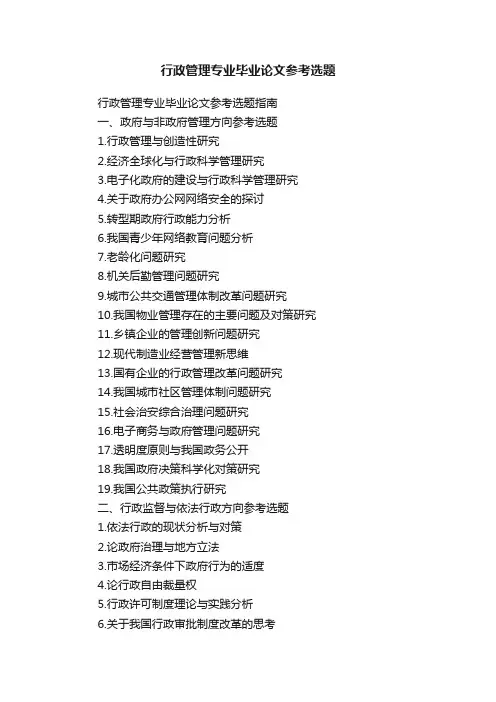 行政管理专业毕业论文参考选题

行政管理专业毕业论文参考选题指南

一、政府与非政府管理方向参考选题

1.行政管理与创造性研究

2.经济全球化与行政科学管理研究

3.电子化政府的建设与行政科学管理研究

4.关于政府办公网网络安全的探讨

5.转型期政府行政能力分析

6.我国青少年网络教育问题分析

7.老龄化问题研究

8.机关后勤管理问题研究

9.城市公共交通管理体制改革问题研究

10.我国物业管理存在的主要问题及对策研究

11.乡镇企业的管理创新问题研究

12.现代制造业经营管理新思维

13.国有企业的行政管理改革问题研究

14.我国城市社区管理体制问题研究

15.社会治安综合治理问题研究

16.电子商务与政府管理问题研究

17.透明度原则与我国政务公开

18.我国政府决策科学化对策研究

19.我国公共政策执行研究

二、行政监督与依法行政方向参考选题

1.依法行政的现状分析与对策

2.论政府治理与地方立法

3.市场经济条件下政府行为的适度

4.论行政自由裁量权

5.行政许可制度理论与实践分析

6.关于我国行政审批制度改革的思考